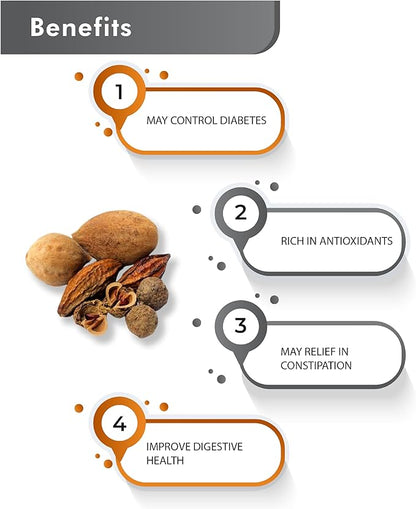 Benefits

1

MAY CONTROL DIABETES

2

RICH IN ANTIOXIDANTS

3

MAY RELIEF IN CONSTIPATION

4

IMPROVE DIGESTIVE HEALTH